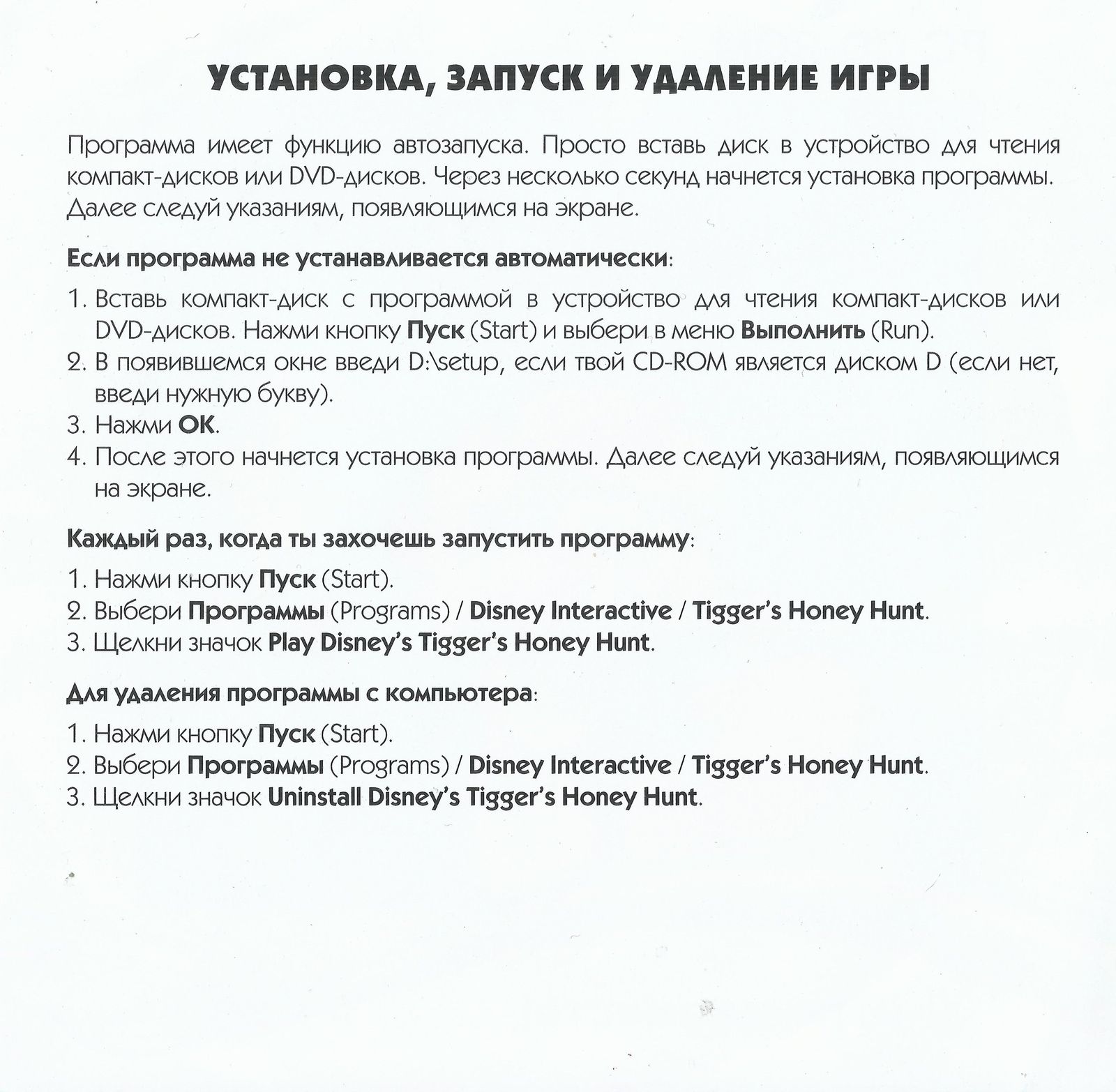 УСТАНОВКА, ЗАПУСК И УДАЛЕНИЕ ИГРЫ

Программа имеет функцию автозапуска. Просто вставь диск в устройство для чтения компакт-дисков или DVD-дисков. Через несколько секунд начнется установка программы. Далее следуй указаниям, появляющимся на экране.

Если программа не устанавливается автоматически:

1. Вставь компакт-диск с программой в устройство для чтения компакт-дисков или DVD-дисков. Нажми кнопку Пуск (Start) и выбери в меню Выполнить (Run).
2. В появившемся окне введи D:\setup, если твой CD-ROM является диском D (если нет, введи нужную букву).
3. Нажми OK.
4. После этого начнется установка программы. Далее следуй указаниям, появляющимся на экране.

Каждый раз, когда ты захочешь запустить программу:

1. Нажми кнопку Пуск (Start).
2. Выбери Программы (Programs) / Disney Interactive / Tigger's Honey Hunt.
3. Щелкни значок Play Disney's Tigger's Honey Hunt.

Для удаления программы с компьютера:

1. Нажми кнопку Пуск (Start).
2. Выбери Программы (Programs) / Disney Interactive / Tigger's Honey Hunt.
3. Щелкни значок Uninstall Disney's Tigger's Honey Hunt.